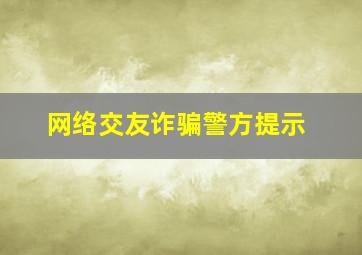 网络交友诈骗警方提示